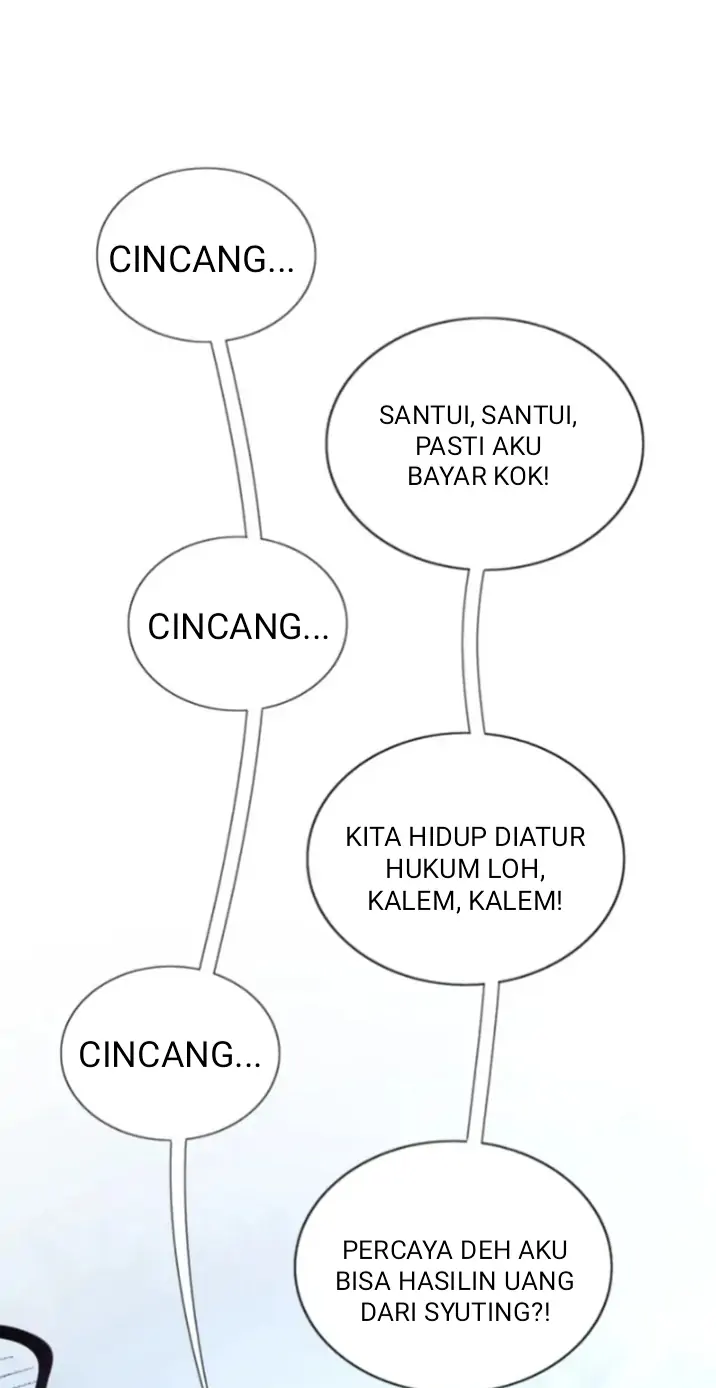 CINCANG...

SANTUI, SANTUI, PASTI AKU BAYAR KOK!

CINCANG...

KITA HIDUP DIATUR HUKUM LOH, KALEM, KALEM!

CINCANG...

PERCAYA DEH AKU BISA HASILIN UANG DARI SYUTING?!